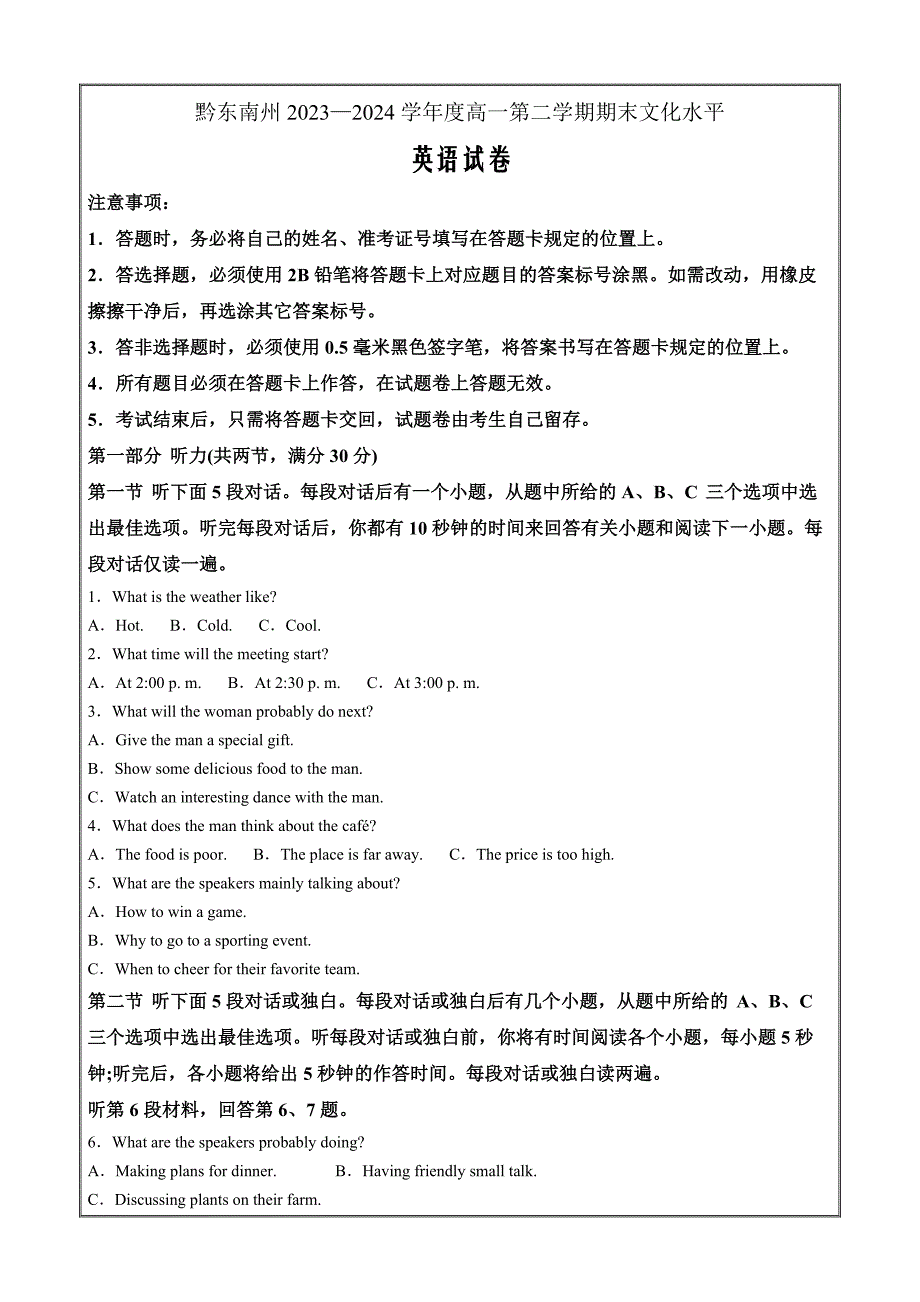 黔东南州 2023—2024 学年度高一第二学期期末文化水平

英语试卷

注意事项：

1．答题时，务必将自己的姓名、准考证号填写在答题卡规定的位置上。

2．答选择题，必须使用 2B 铅笔将答题卡上对应题目的答案标号涂黑。如需改动，用橡皮擦擦干净后，再选涂其它答案标号。

3．答非选择题时，必须使用 0.5 毫米黑色签字笔，将答案书写在答题卡规定的位置上。

4．所有题目必须在答题卡上作答，在试题卷上答题无效。

5．考试结束后，只需将答题卡交回，试题卷由考生自己留存。

第一部分 听力(共两节，满分 30 分)

第一节 听下面 5 段对话。每段对话后有一个小题，从题中所给的 A、B、C 三个选项中选出最佳选项。听完每段对话后，你都有 10 秒钟的时间来回答有关小题和阅读下一小题。每段对话仅读一遍。

1．What is the weather like?

A．Hot. B．Cold. C．Cool.

2．What time will the meeting start?

A．At 2:00 p. m. B．At 2:30 p. m. C．At 3:00 p. m.

3．What will the woman probably do next?

A．Give the man a special gift.

B．Show some delicious food to the man.

C．Watch an interesting dance with the man.

4．What does the man think about the café?

A．The food is poor. B．The place is far away. C．The price is too high.

5．What are the speakers mainly talking about?

A．How to win a game.

B．Why to go to a sporting event.

C．When to cheer for their favorite team.

第二节 听下面 5 段对话或独白。每段对话或独白后有几个小题，从题中所给的 A、B、C 三个选项中选出最佳选项。听每段对话或独白前，你将有时间阅读各个小题，每小题 5 秒钟;听完后，各小题将给出 5 秒钟的作答时间。每段对话或独白读两遍。

听第 6 段材料，回答第 6、7 题。

6．What are the speakers probably doing?

A．Making plans for dinner. B．Having friendly small talk.

C．Discussing plants on their farm.